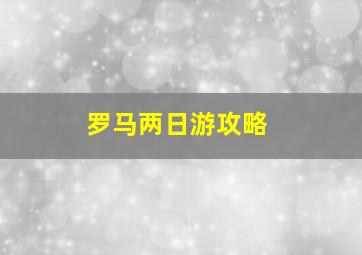 罗马两日游攻略